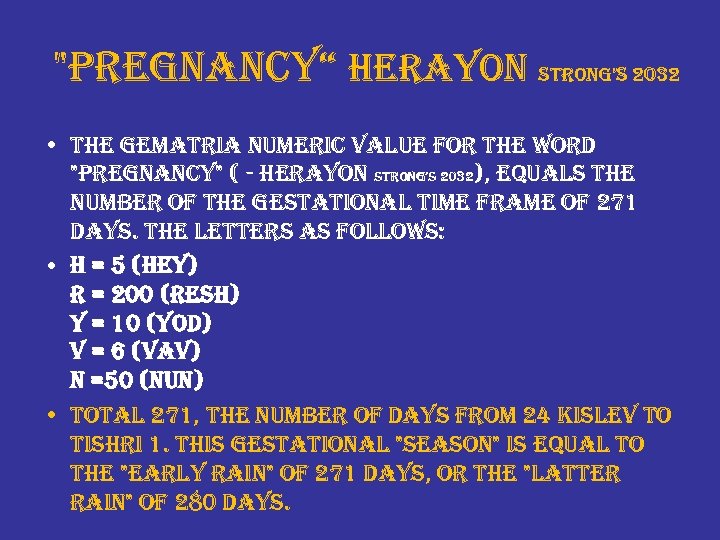 "PREGNANCY" HERAYON STRONG'S 2032

• THE GEMATRIA NUMERIC VALUE FOR THE WORD "PREGNANCY" ( - HERAYON STRONG'S 2032), EQUALS THE NUMBER OF THE GESTATIONAL TIME FRAME OF 271 DAYS. THE LETTERS AS FOLLOWS:

• H = 5 (HEY)
R = 200 (RESH)
Y = 10 (YOD)
V = 6 (VAV)
N =50 (NUN)

• TOTAL 271, THE NUMBER OF DAYS FROM 24 KISLEV TO TISHRI 1. THIS GESTATIONAL "SEASON" IS EQUAL TO THE "EARLY RAIN" OF 271 DAYS, OR THE "LATTER RAIN" OF 280 DAYS.